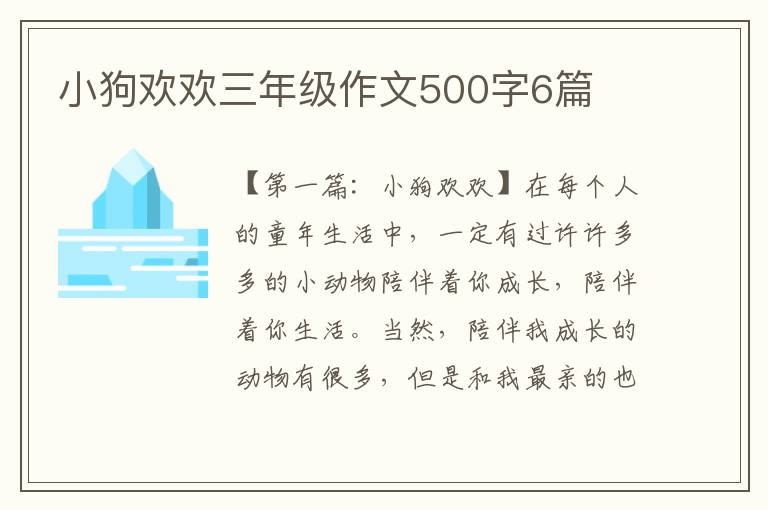 小狗欢欢三年级作文500字6篇

【第一篇：小狗欢欢】在每个人的童年生活中，一定有过许许多多的小动物陪伴着你成长，陪伴着你生活。当然，陪伴我成长的动物有很多，但是和我最亲的也